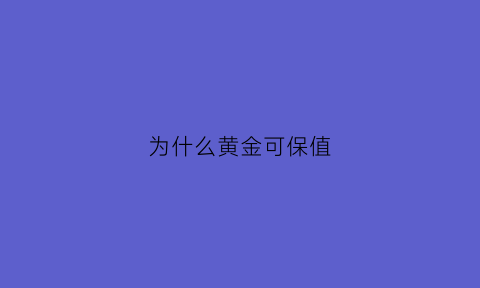 为什么黄金可保值